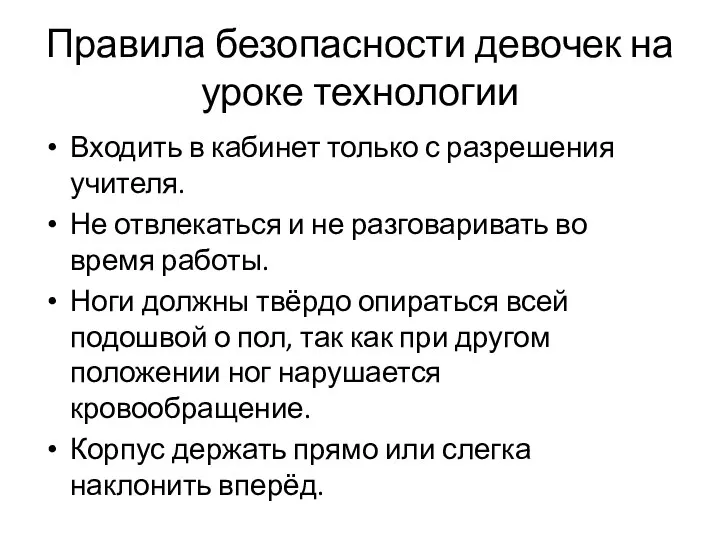 Правила безопасности девочек на уроке технологии

• Входить в кабинет только с разрешения учителя.
• Не отвлекаться и не разговаривать во время работы.
• Ноги должны твёрдо опираться всей подошвой о пол, так как при другом положении ног нарушается кровообращение.
• Корпус держать прямо или слегка наклонить вперёд.